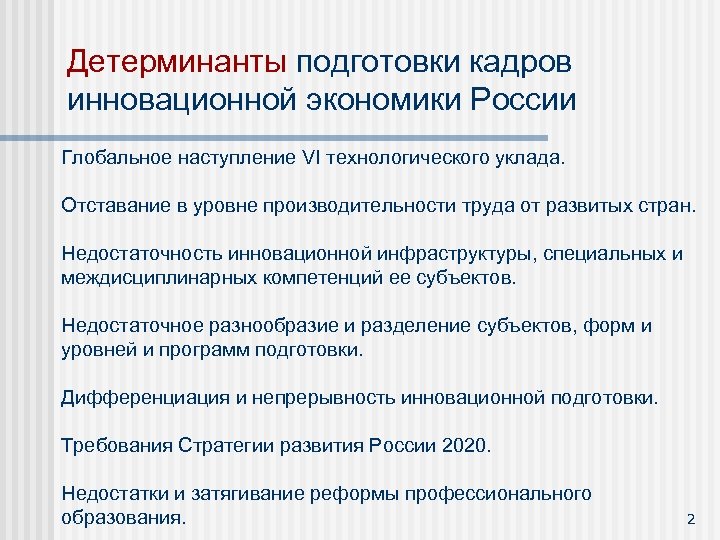 Детерминанты подготовки кадров инновационной экономики России

Глобальное наступление VI технологического уклада.

Отставание в уровне производительности труда от развитых стран.

Недостаточность инновационной инфраструктуры, специальных и междисциплинарных компетенций ее субъектов.

Недостаточное разнообразие и разделение субъектов, форм и уровней и программ подготовки.

Дифференциация и непрерывность инновационной подготовки.

Требования Стратегии развития России 2020.

Недостатки и затягивание реформы профессионального образования.

2